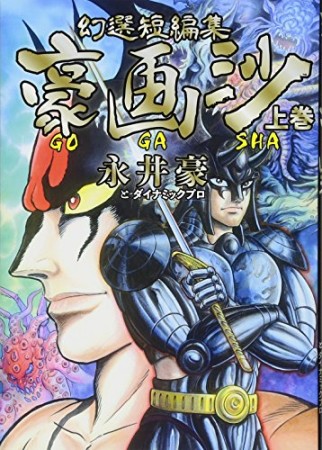 幻選短編集
豪画沙
上巻
GO GA SHA
永井豪
とダイナミックプロ